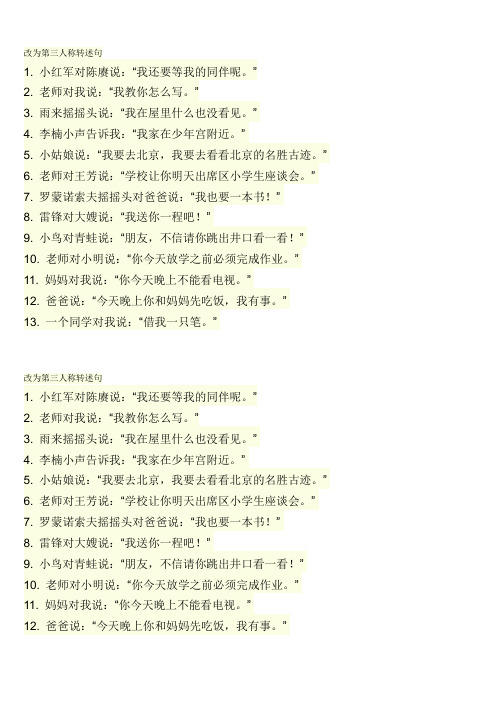 改为第三人称转述句

1. 小红军对陈赓说："我还要等我的同伴呢。"
2. 老师对我说："我教你怎么写。"
3. 雨来摇摇头说："我在屋里什么也没看见。"
4. 李楠小声告诉我："我家在少年宫附近。"
5. 小姑娘说："我要去北京，我要去看看北京的名胜古迹。"
6. 老师对王芳说："学校让你明天出席区小学生座谈会。"
7. 罗蒙诺索夫摇摇头对爸爸说："我也要一本书！"
8. 雷锋对大嫂说："我送你一程吧！"
9. 小鸟对青蛙说："朋友，不信请你跳出井口看一看！"
10. 老师对小明说："你今天放学之前必须完成作业。"
11. 妈妈对我说："你今天晚上不能看电视。"
12. 爸爸说："今天晚上你和妈妈先吃饭，我有事。"
13. 一个同学对我说："借我一只笔。"

改为第三人称转述句

1. 小红军对陈赓说："我还要等我的同伴呢。"
2. 老师对我说："我教你怎么写。"
3. 雨来摇摇头说："我在屋里什么也没看见。"
4. 李楠小声告诉我："我家在少年宫附近。"
5. 小姑娘说："我要去北京，我要去看看北京的名胜古迹。"
6. 老师对王芳说："学校让你明天出席区小学生座谈会。"
7. 罗蒙诺索夫摇摇头对爸爸说："我也要一本书！"
8. 雷锋对大嫂说："我送你一程吧！"
9. 小鸟对青蛙说："朋友，不信请你跳出井口看一看！"
10. 老师对小明说："你今天放学之前必须完成作业。"
11. 妈妈对我说："你今天晚上不能看电视。"
12. 爸爸说："今天晚上你和妈妈先吃饭，我有事。"